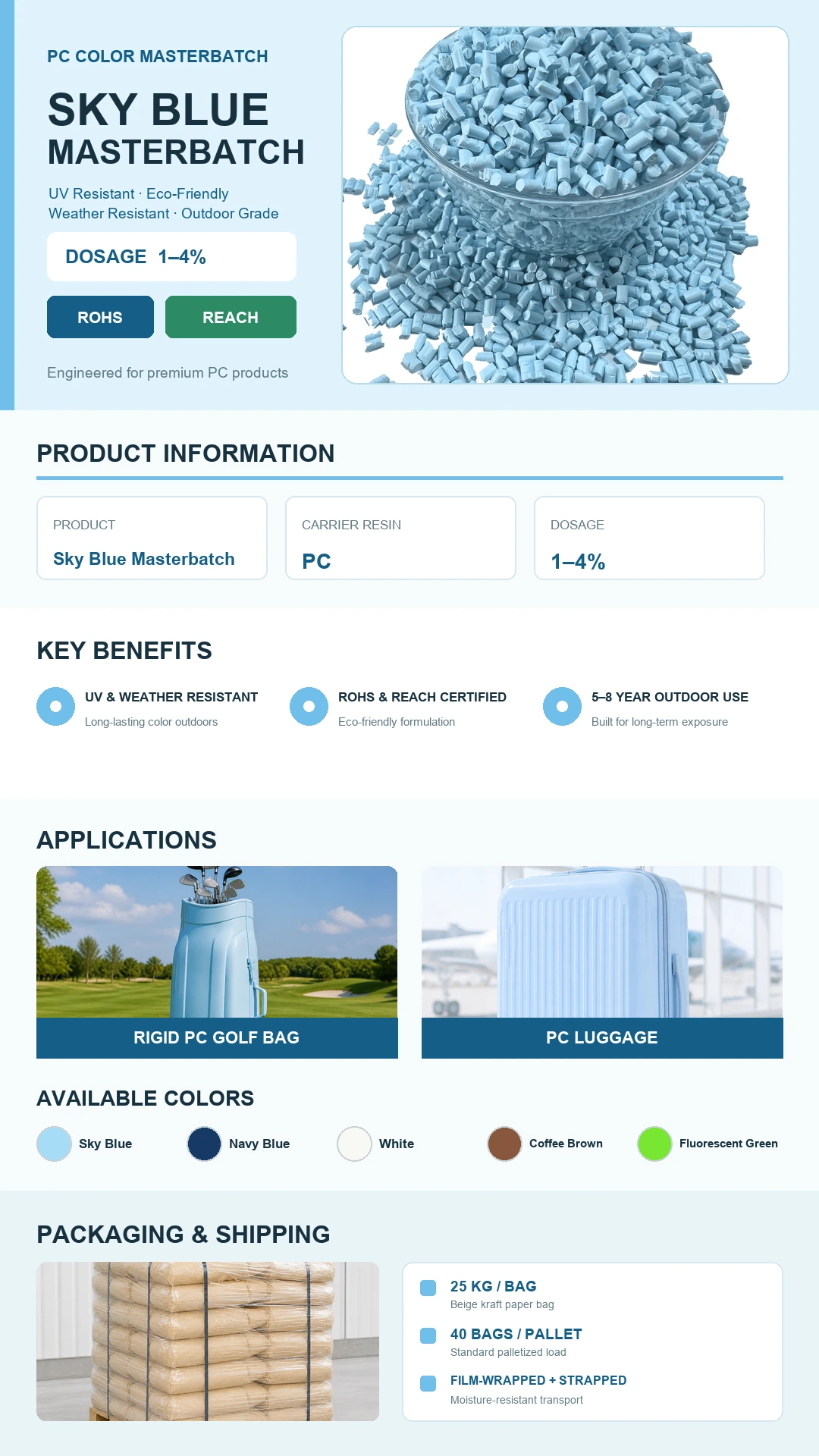 PC COLOR MASTERBATCH

SKY BLUE MASTERBATCH

UV Resistant · Eco-Friendly
Weather Resistant · Outdoor Grade

DOSAGE 1–4%

ROHS

REACH

Engineered for premium PC products

PRODUCT INFORMATION

PRODUCT
Sky Blue Masterbatch

CARRIER RESIN
PC

DOSAGE
1–4%

KEY BENEFITS

UV & WEATHER RESISTANT
Long-lasting color outdoors

ROHS & REACH CERTIFIED
Eco-friendly formulation

5–8 YEAR OUTDOOR USE
Built for long-term exposure

APPLICATIONS

RIGID PC GOLF BAG

PC LUGGAGE

AVAILABLE COLORS

Sky Blue

Navy Blue

White

Coffee Brown

Fluorescent Green

PACKAGING & SHIPPING

25 KG / BAG
Beige kraft paper bag

40 BAGS / PALLET
Standard palletized load

FILM-WRAPPED + STRAPPED
Moisture-resistant transport